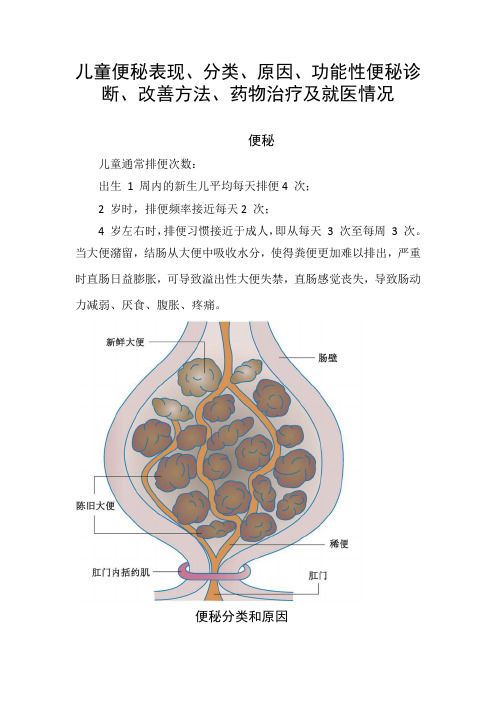 儿童便秘表现、分类、原因、功能性便秘诊断、改善方法、药物治疗及就医情况

便秘

儿童通常排便次数：

出生 1 周内的新生儿平均每天排便 4 次；

2 岁时，排便频率接近每天 2 次；

4 岁左右时，排便习惯接近于成人，即从每天 3 次至每周 3 次。当大便潴留，结肠从大便中吸收水分，使得粪便更加难以排出，严重时直肠日益膨胀，可导致溢出性大便失禁，直肠感觉丧失，导致肠动力减弱、厌食、腹胀、疼痛。

新鲜大便

肠壁

陈旧大便

稀便

肛门内括约肌

肛门

便秘分类和原因